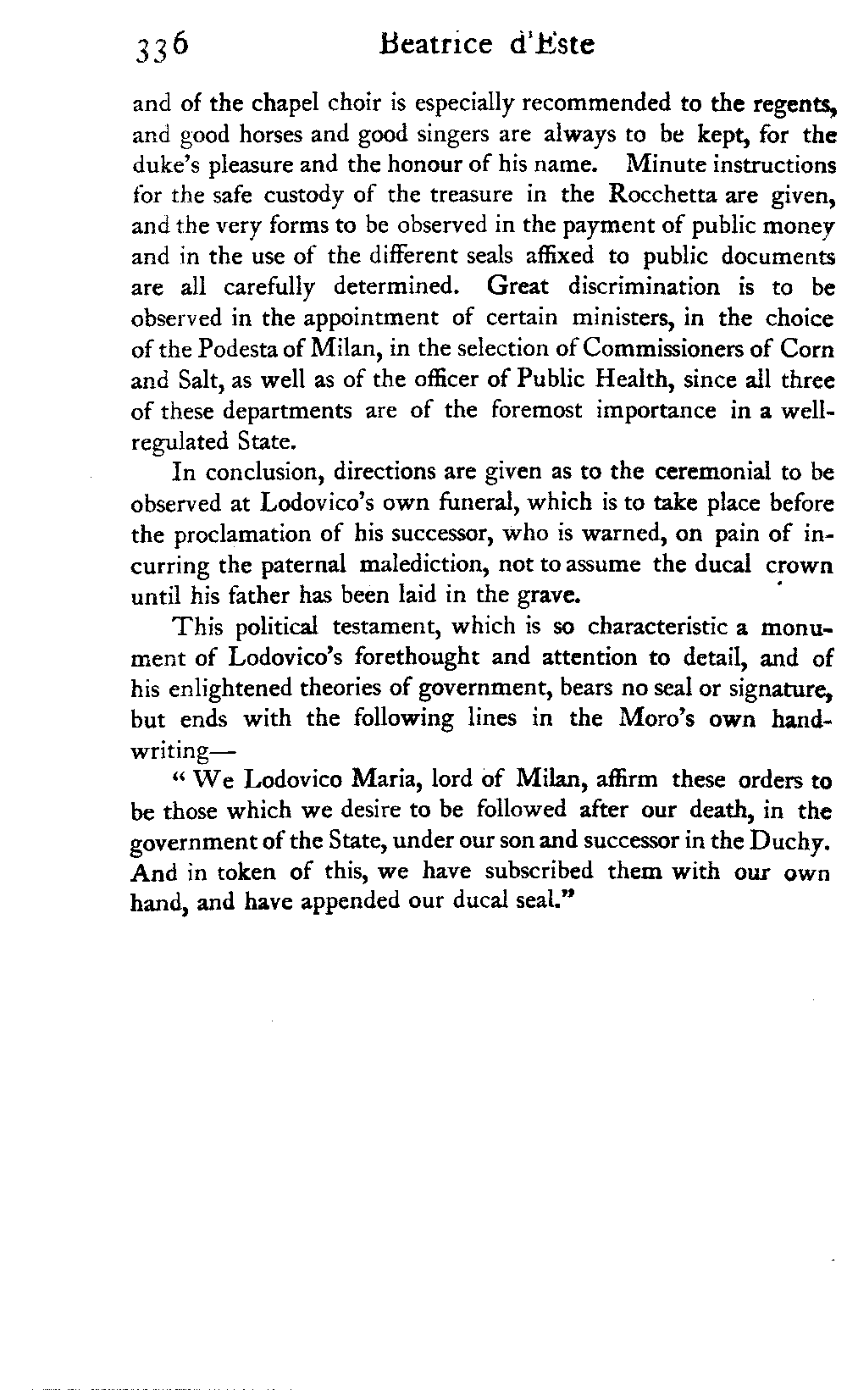 336 Beatrice d'Este

and of the chapel choir is especially recommended to the regents, and good horses and good singers are always to be kept, for the duke's pleasure and the honour of his name. Minute instructions for the safe custody of the treasure in the Rocchetta are given, and the very forms to be observed in the payment of public money and in the use of the different seals affixed to public documents are all carefully determined. Great discrimination is to be observed in the appointment of certain ministers, in the choice of the Podesta of Milan, in the selection of Commissioners of Corn and Salt, as well as of the officer of Public Health, since all three of these departments are of the foremost importance in a well-regulated State.

In conclusion, directions are given as to the ceremonial to be observed at Lodovico's own funeral, which is to take place before the proclamation of his successor, who is warned, on pain of incurring the paternal malediction, not to assume the ducal crown until his father has been laid in the grave.

This political testament, which is so characteristic a monument of Lodovico's forethought and attention to detail, and of his enlightened theories of government, bears no seal or signature, but ends with the following lines in the Moro's own handwriting—

"We Lodovico Maria, lord of Milan, affirm these orders to be those which we desire to be followed after our death, in the government of the State, under our son and successor in the Duchy. And in token of this, we have subscribed them with our own hand, and have appended our ducal seal."